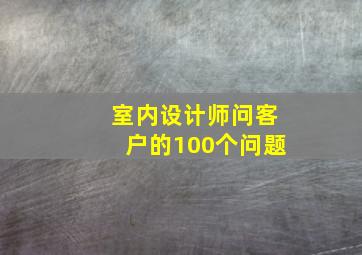 室内设计师问客户的100个问题